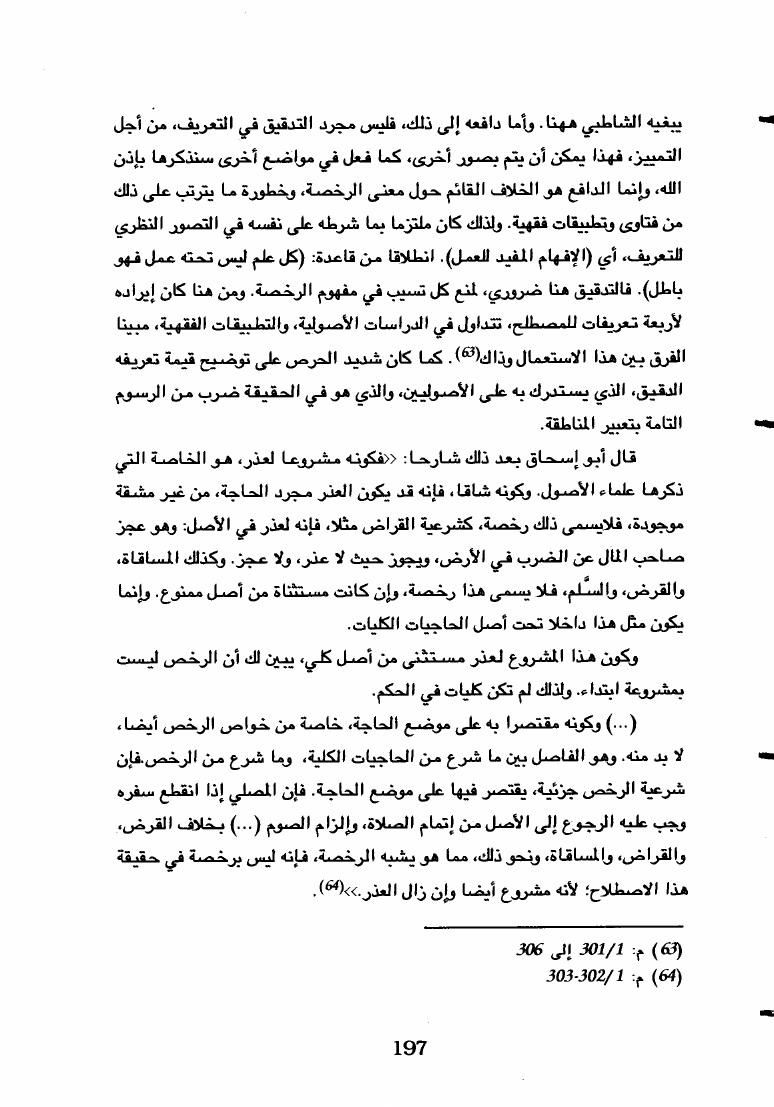 يبغيه الشاطبي ههنا. وأما دافعه إلى ذلك، فليس مجرد التدقيق في التعريف، من أجل التمييز، فهذا يمكن أن يتم بصور أخرى، كما فعل في مواضع أخرى سنذكرها بإذن الله، وإنما الدافع هو الخلاف القائم حول معنى الرخصة، وخطورة ما يترتب على ذلك من فتاوى وتطبيقات فقهية. ولذلك كان ملتزما بما شرطه على نفسه في التصور النظري للتعريف، أي (الإفهام المفيد للعمل). انطلاقا من قاعدة: (كل علم ليس تحته عمل فهو باطل). فالتدقيق هنا ضروري، لمنع كل تسيب في مفهوم الرخصة. ومن هنا كان إيراده لأربعة تعريفات للمصطلح، تتداول في الدراسات الأصولية، والتطبيقات الفقهية، مبينا الفرق بين هذا الاستعمال وذاك$^{(63)}$. كما كان شديد الحرص على توضيح قيمة تعريفه الدقيق، الذي يستدرك به على الأصوليين، والذي هو في الحقيقة ضرب من الرسوم التامة بتعبير المناطقة.

قال أبو إسحاق بعد ذلك شارحا: «فكونه مشروعا لعذر، هو الخاصة التي ذكرها علماء الأصول. وكونه شاقا، فإنه قد يكون العذر مجرد الحاجة، من غير مشقة موجودة، فلايسمى ذلك رخصة، كشرعية القراض مثلا، فإنه لعذر في الأصل: وهو عجز صاحب المال عن الضرب في الأرض، ويجوز حيث لا عذر، ولا عجز. وكذلك المساقاة، والقرض، والسَّلم، فلا يسمى هذا رخصة، وإن كانت مستثناة من أصل ممنوع. وإنما يكون مثل هذا داخلا تحت أصل الحاجيات الكليات.

وكون هذا المشروع لعذر مستثنى من أصل كلي، يبين لك أن الرخص ليست بمشروعة ابتداء. ولذلك لم تكن كليات في الحكم.

(...) وكونه مقتصرا به على موضع الحاجة، خاصة من خواص الرخص أيضا، لا بد منه. وهو الفاصل بين ما شرع من الحاجيات الكلية، وما شرع من الرخص.فإن شرعية الرخص جزئية، يقتصر فيها على موضع الحاجة. فإن المصلي إذا انقطع سفره وجب عليه الرجوع إلى الأصل من إتمام الصلاة، وإلزام الصوم (...) بخلاف القرض، والقراض، والمساقاة، ونحو ذلك، مما هو يشبه الرخصة، فإنه ليس برخصة في حقيقة هذا الاصطلاح؛ لأنه مشروع أيضا وإن زال العذر.»$^{(64)}$.

(63) م: 301/1 إلى 306
(64) م: 303-302/1

197